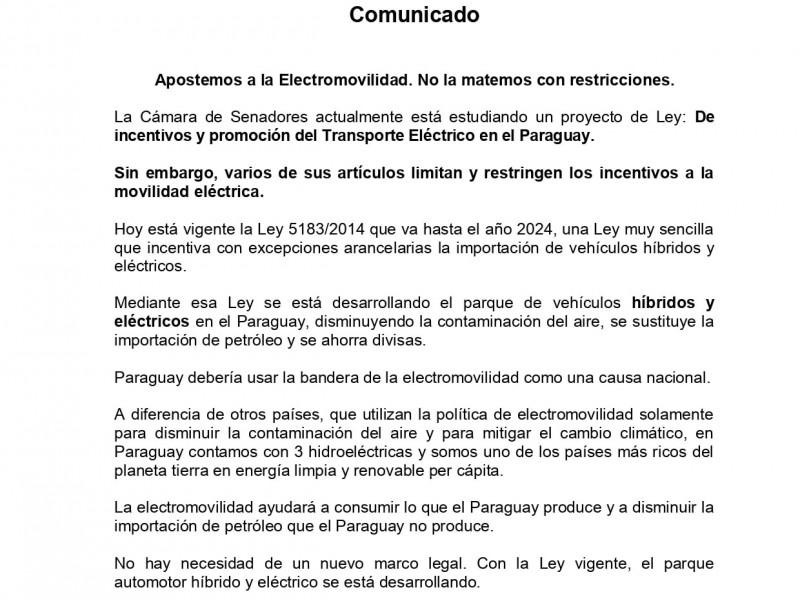 Comunicado

Apostemos a la Electromovilidad. No la matemos con restricciones.

La Cámara de Senadores actualmente está estudiando un proyecto de Ley: De incentivos y promoción del Transporte Eléctrico en el Paraguay.

Sin embargo, varios de sus artículos limitan y restringen los incentivos a la movilidad eléctrica.

Hoy está vigente la Ley 5183/2014 que va hasta el año 2024, una Ley muy sencilla que incentiva con excepciones arancelarias la importación de vehículos híbridos y eléctricos.

Mediante esa Ley se está desarrollando el parque de vehículos híbridos y eléctricos en el Paraguay, disminuyendo la contaminación del aire, se sustituye la importación de petróleo y se ahorra divisas.

Paraguay debería usar la bandera de la electromovilidad como una causa nacional.

A diferencia de otros países, que utilizan la política de electromovilidad solamente para disminuir la contaminación del aire y para mitigar el cambio climático, en Paraguay contamos con 3 hidroeléctricas y somos uno de los países más ricos del planeta tierra en energía limpia y renovable per cápita.

La electromovilidad ayudará a consumir lo que el Paraguay produce y a disminuir la importación de petróleo que el Paraguay no produce.

No hay necesidad de un nuevo marco legal. Con la Ley vigente, el parque automotor híbrido y eléctrico se está desarrollando.